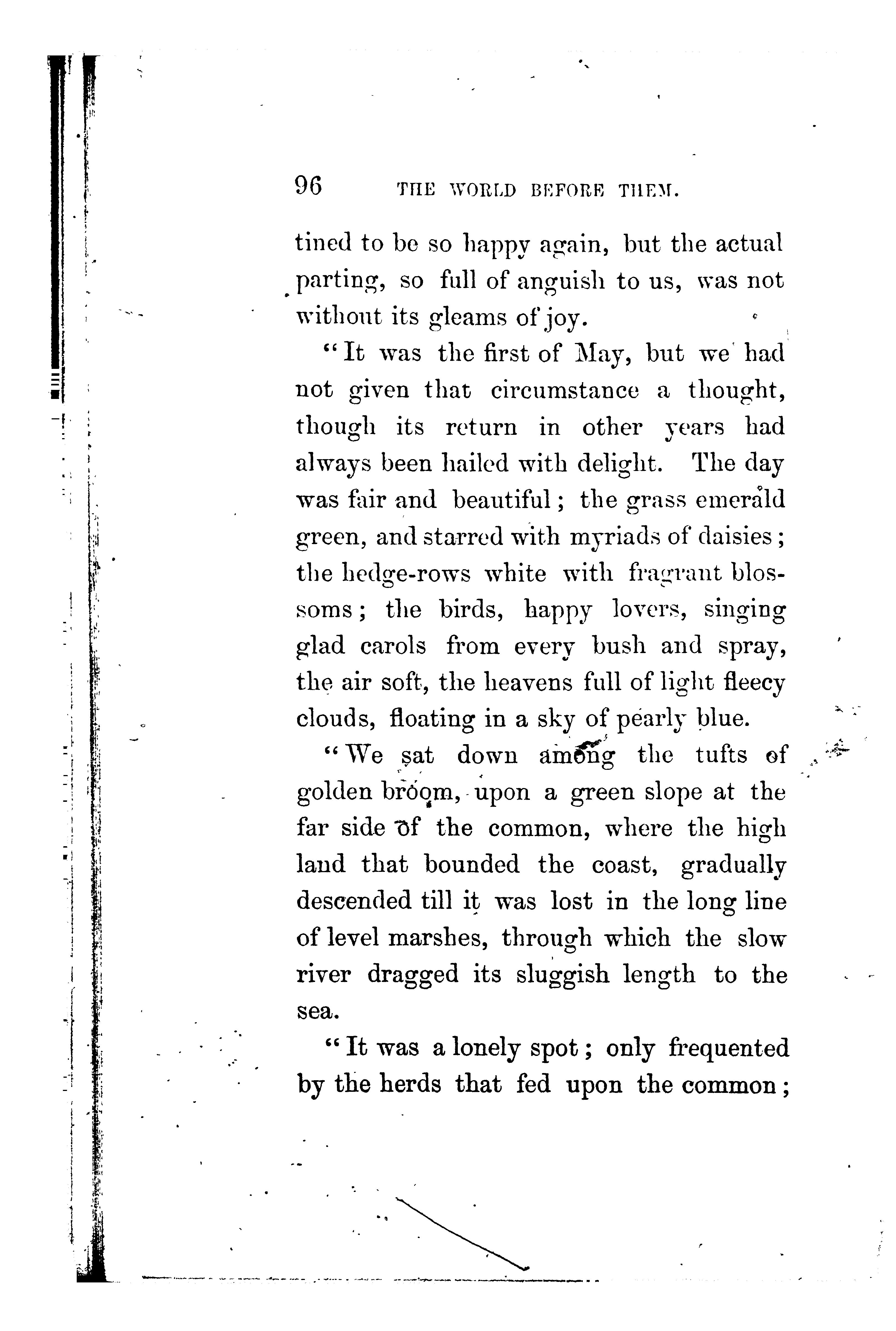 96 THE WORLD BEFORE THEM.

tined to be so happy again, but the actual parting, so full of anguish to us, was not without its gleams of joy.

"It was the first of May, but we had not given that circumstance a thought, though its return in other years had always been hailed with delight. The day was fair and beautiful; the grass emerald green, and starred with myriads of daisies; the hedge-rows white with fragrant blossoms; the birds, happy lovers, singing glad carols from every bush and spray, the air soft, the heavens full of light fleecy clouds, floating in a sky of pearly blue.

"We sat down among the tufts of golden broom, upon a green slope at the far side of the common, where the high land that bounded the coast, gradually descended till it was lost in the long line of level marshes, through which the slow river dragged its sluggish length to the sea.

"It was a lonely spot; only frequented by the herds that fed upon the common;